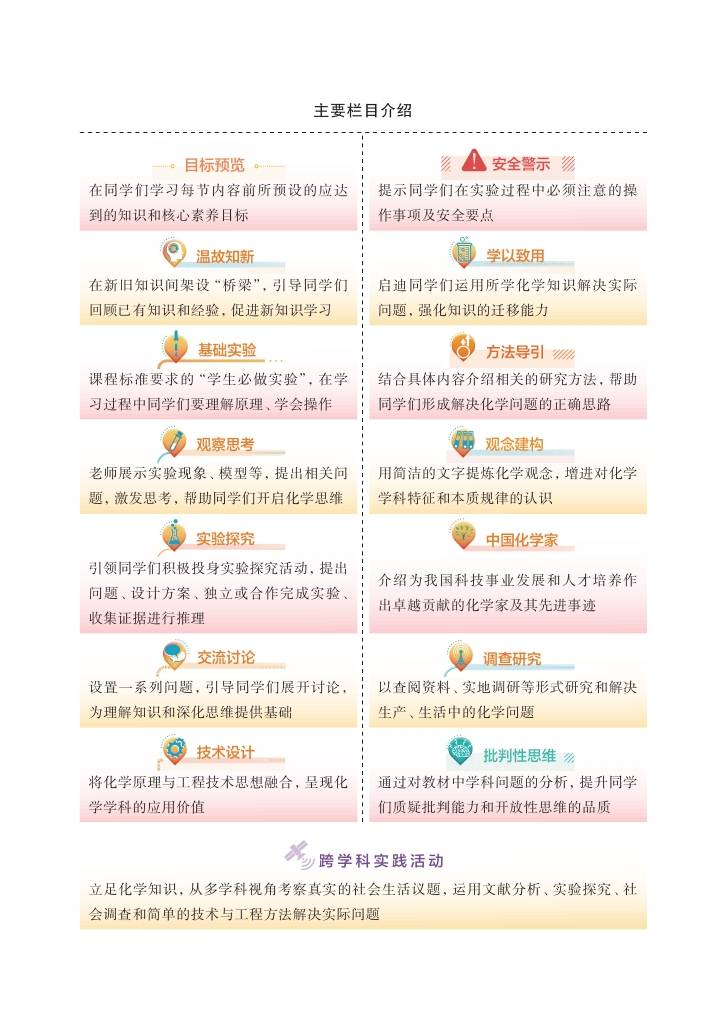 主要栏目介绍

目标预览

在同学们学习每节内容前所预设的应达到的知识和核心素养目标

温故知新

在新旧知识间架设“桥梁”，引导同学们回顾已有知识和经验，促进新知识学习

基础实验

课程标准要求的“学生必做实验”，在学习过程中同学们要理解原理、学会操作

观察思考

老师展示实验现象、模型等，提出相关问题，激发思考，帮助同学们开启化学思维

实验探究

引领同学们积极投身实验探究活动，提出问题、设计方案、独立或合作完成实验、收集证据进行推理

交流讨论

设置一系列问题，引导同学们展开讨论，为理解知识和深化思维提供基础

技术设计

将化学原理与工程技术思想融合，呈现化学学科的应用价值

安全警示

提示同学们在实验过程中必须注意的操作事项及安全要点

学以致用

启迪同学们运用所学化学知识解决实际问题，强化知识的迁移能力

方法导引

结合具体内容介绍相关的研究方法，帮助同学们形成解决化学问题的正确思路

观念建构

用简洁的文字提炼化学观念，增进对化学学科特征和本质规律的认识

中国化学家

介绍为我国科技事业发展和人才培养作出卓越贡献的化学家及其先进事迹

调查研究

以查阅资料、实地调研等形式研究和解决生产、生活中的化学问题

批判性思维

通过对教材中学科问题的分析，提升同学们质疑批判能力和开放性思维的品质

跨学科实践活动

立足化学知识，从多学科视角考察真实的社会生活议题，运用文献分析、实验探究、社会调查和简单的技术与工程方法解决实际问题